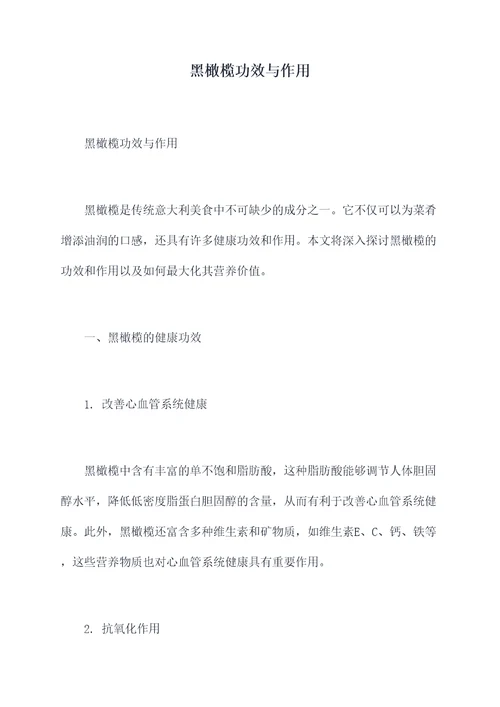 黑橄榄功效与作用

黑橄榄功效与作用

黑橄榄是传统意大利美食中不可缺少的成分之一。它不仅可以为菜肴增添油润的口感，还具有许多健康功效和作用。本文将深入探讨黑橄榄的功效和作用以及如何最大化其营养价值。

一、黑橄榄的健康功效

1. 改善心血管系统健康

黑橄榄中含有丰富的单不饱和脂肪酸，这种脂肪酸能够调节人体胆固醇水平，降低低密度脂蛋白胆固醇的含量，从而有利于改善心血管系统健康。此外，黑橄榄还富含多种维生素和矿物质，如维生素E、C、钙、铁等，这些营养物质也对心血管系统健康具有重要作用。

2. 抗氧化作用